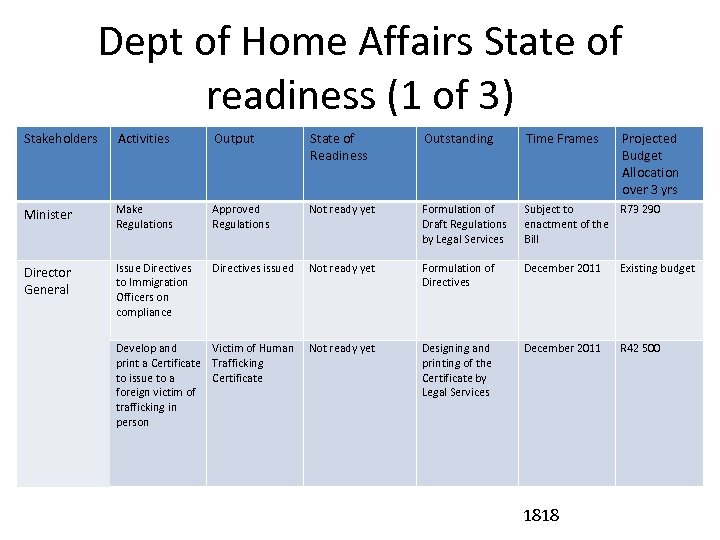 Dept of Home Affairs State of readiness (1 of 3)

| Stakeholders | Activities | Output | State of Readiness | Outstanding | Time Frames | Projected Budget Allocation over 3 yrs |
|---|---|---|---|---|---|---|
| Minister | Make Regulations | Approved Regulations | Not ready yet | Formulation of Draft Regulations by Legal Services | Subject to enactment of the Bill | R79 290 |
| Director General | Issue Directives to Immigration Officers on compliance | Directives issued | Not ready yet | Formulation of Directives | December 2011 | Existing budget |
| | Develop and print a Certificate to issue to a foreign victim of trafficking in person | Victim of Human Trafficking Certificate | Not ready yet | Designing and printing of the Certificate by Legal Services | December 2011 | R42 500 |

1818